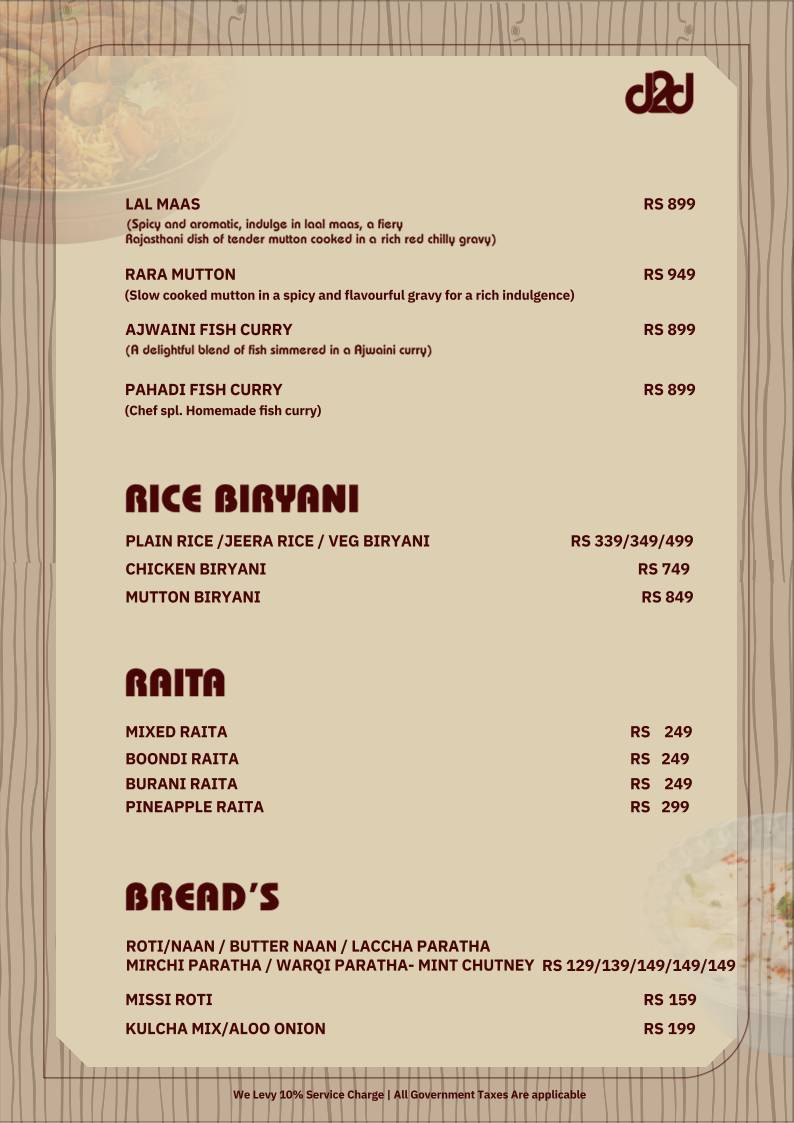 d2d

LAL MAAS RS 899
(Spicy and aromatic, indulge in laal maas, a fiery Rajasthani dish of tender mutton cooked in a rich red chilly gravy)

RARA MUTTON RS 949
(Slow cooked mutton in a spicy and flavourful gravy for a rich indulgence)

AJWAINI FISH CURRY RS 899
(A delightful blend of fish simmered in a Ajwaini curry)

PAHADI FISH CURRY RS 899
(Chef spl. Homemade fish curry)

RICE BIRYANI

PLAIN RICE /JEERA RICE / VEG BIRYANI RS 339/349/499
CHICKEN BIRYANI RS 749
MUTTON BIRYANI RS 849

RAITA

MIXED RAITA RS 249
BOONDI RAITA RS 249
BURANI RAITA RS 249
PINEAPPLE RAITA RS 299

BREAD'S

ROTI/NAAN / BUTTER NAAN / LACCHA PARATHA
MIRCHI PARATHA / WARQI PARATHA- MINT CHUTNEY RS 129/139/149/149/149

MISSI ROTI RS 159
KULCHA MIX/ALOO ONION RS 199

We Levy 10% Service Charge | All Government Taxes Are applicable